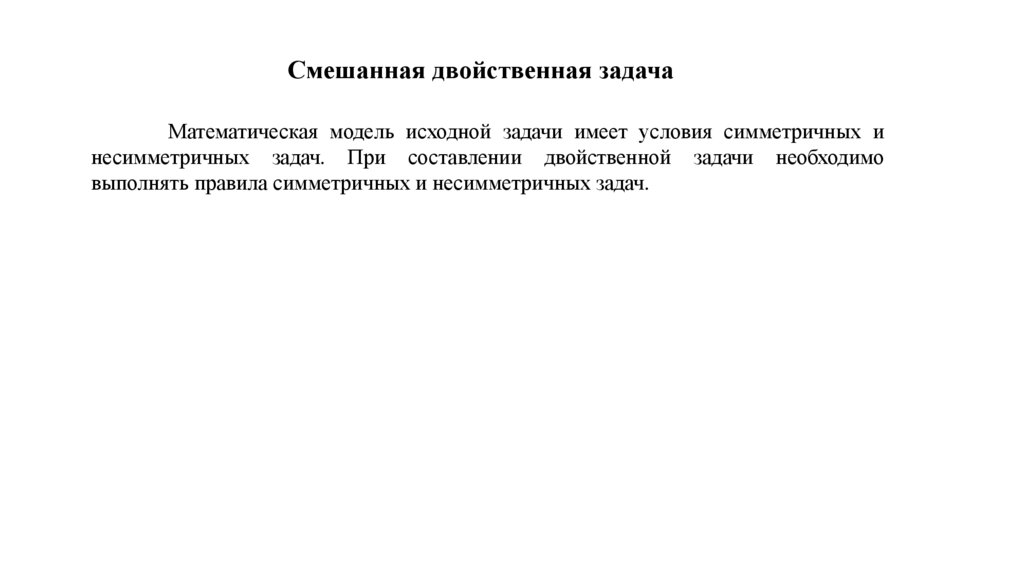 Смешанная двойственная задача

Математическая модель исходной задачи имеет условия симметричных и несимметричных задач. При составлении двойственной задачи необходимо выполнять правила симметричных и несимметричных задач.